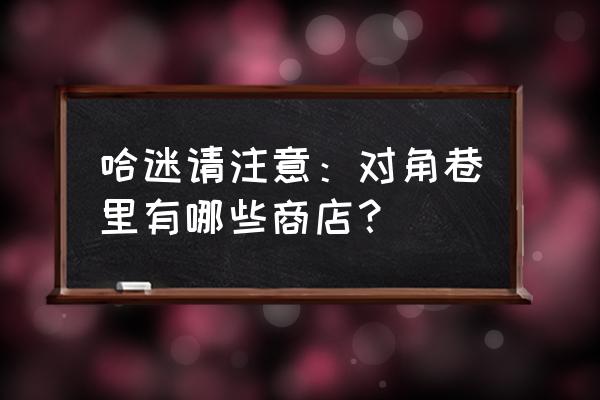 哈迷请注意：对角巷里有哪些商店？